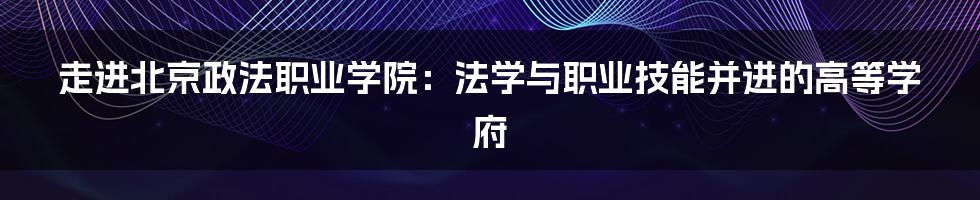 走进北京政法职业学院：法学与职业技能并进的高等学府